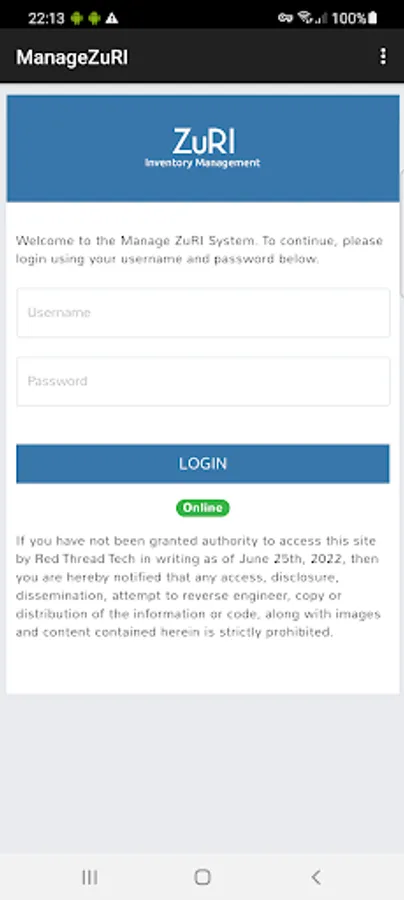 22:13
100%

ManageZuRI

ZuRI
Inventory Management

Welcome to the Manage ZuRI System. To continue, please login using your username and password below.

Username

Password

LOGIN

Online

If you have not been granted authority to access this site by Red Thread Tech in writing as of June 25th, 2022, then you are hereby notified that any access, disclosure, dissemination, attempt to reverse engineer, copy or distribution of the information or code, along with images and content contained herein is strictly prohibited.